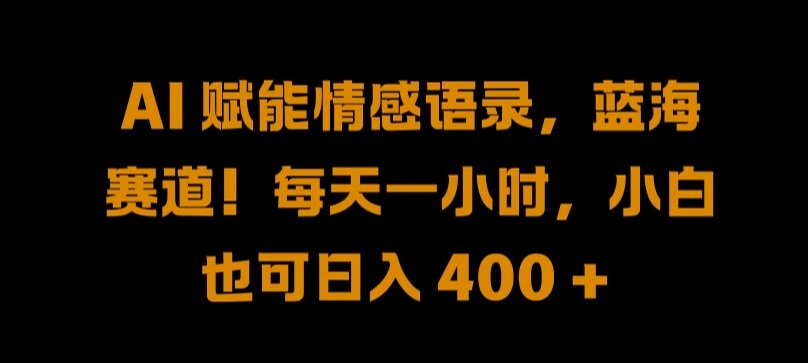 AI 赋能情感语录，蓝海赛道！每天一小时，小白也可日入 400 +